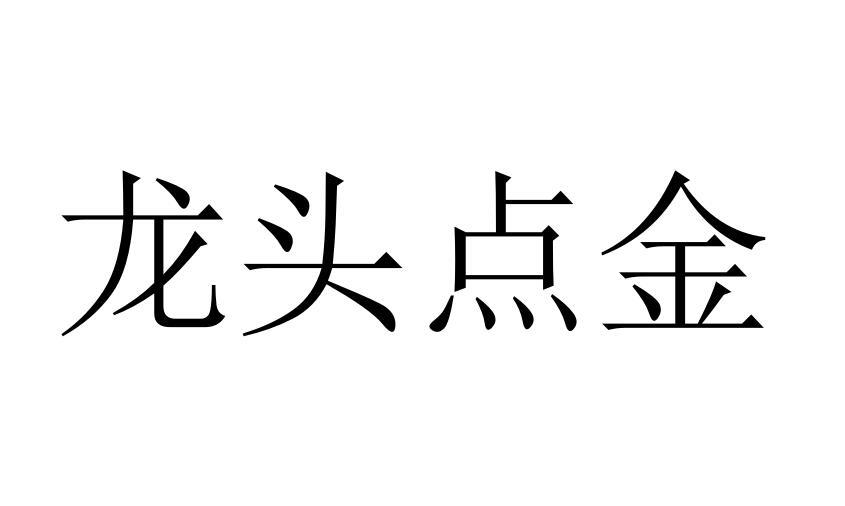 龙头点金